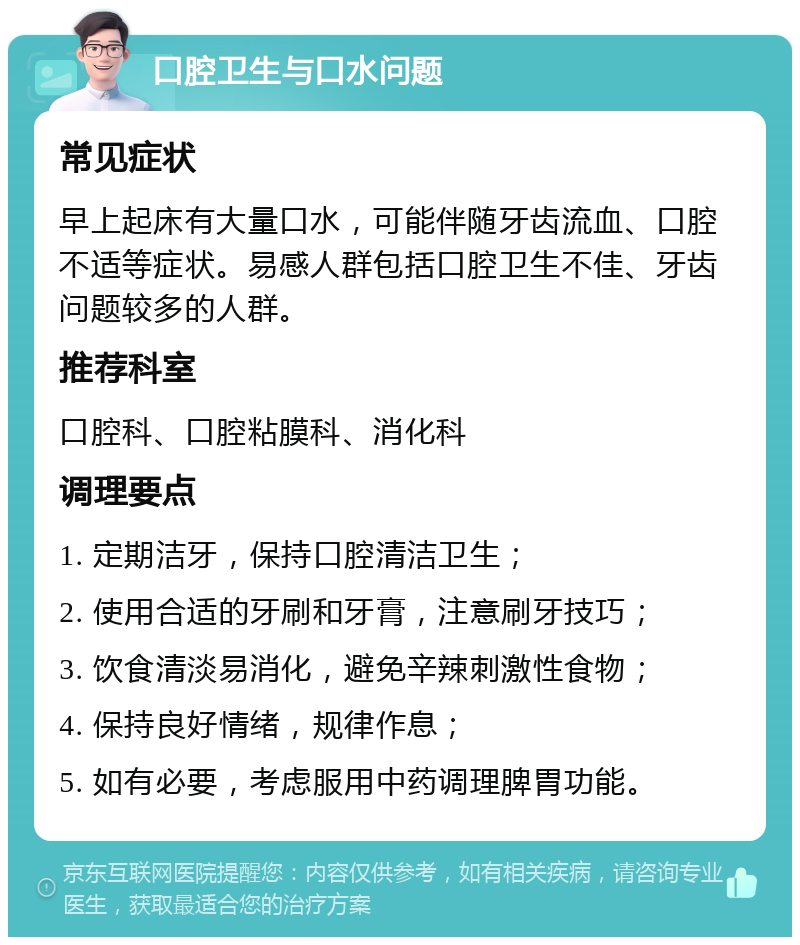 口腔卫生与口水问题

常见症状

早上起床有大量口水，可能伴随牙齿流血、口腔不适等症状。易感人群包括口腔卫生不佳、牙齿问题较多的人群。

推荐科室

口腔科、口腔粘膜科、消化科

调理要点

1. 定期洁牙，保持口腔清洁卫生；

2. 使用合适的牙刷和牙膏，注意刷牙技巧；

3. 饮食清淡易消化，避免辛辣刺激性食物；

4. 保持良好情绪，规律作息；

5. 如有必要，考虑服用中药调理脾胃功能。

京东互联网医院提醒您：内容仅供参考，如有相关疾病，请咨询专业医生，获取最适合您的治疗方案